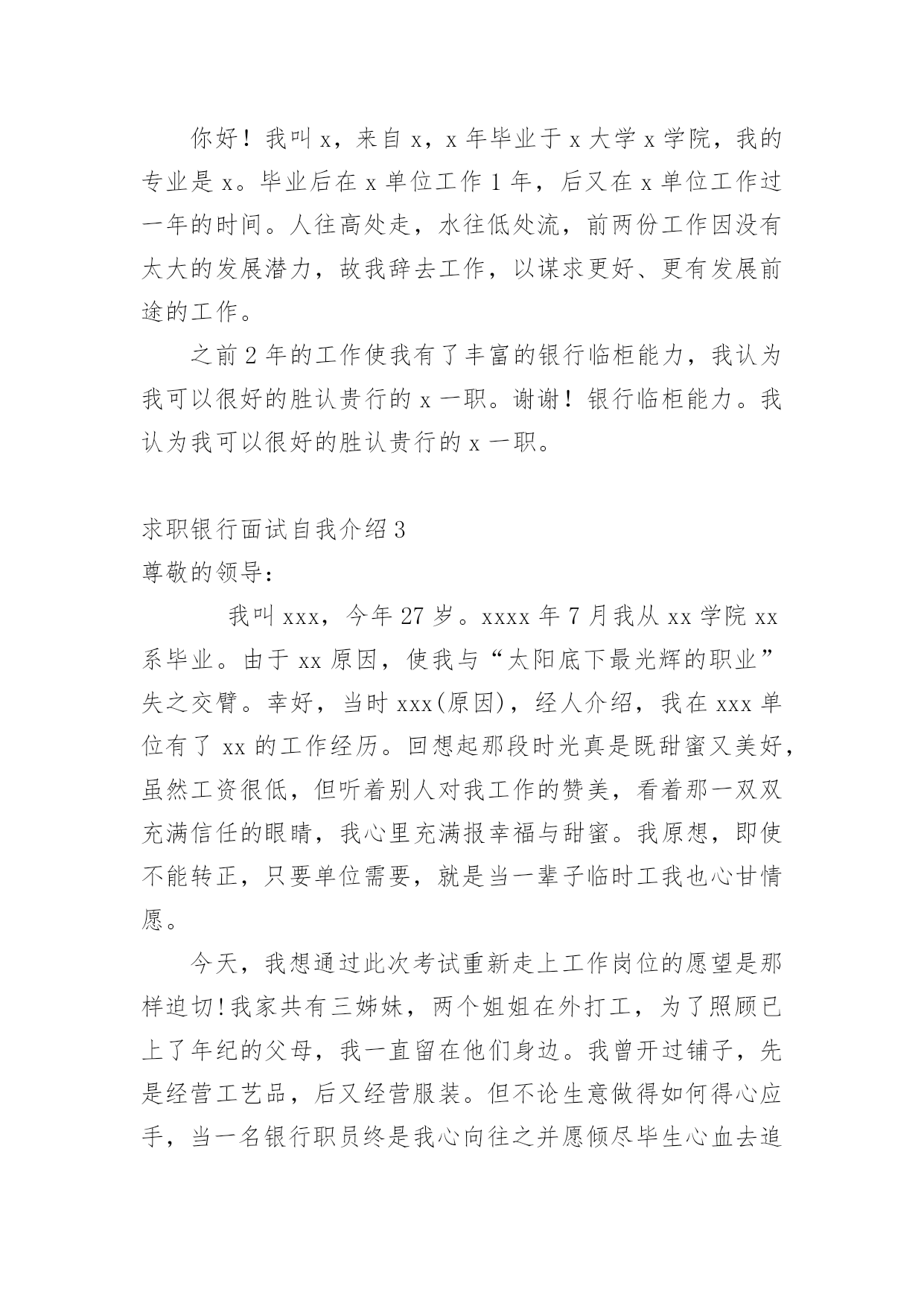 你好！我叫 x，来自 x，x 年毕业于 x 大学 x 学院，我的专业是 x。毕业后在 x 单位工作 1 年，后又在 x 单位工作过一年的时间。人往高处走，水往低处流，前两份工作因没有太大的发展潜力，故我辞去工作，以谋求更好、更有发展前途的工作。

之前 2 年的工作使我有了丰富的银行临柜能力，我认为我可以很好的胜认贵行的 x 一职。谢谢！银行临柜能力。我认为我可以很好的胜认贵行的 x 一职。

求职银行面试自我介绍 3
尊敬的领导：

我叫 xxx，今年 27 岁。xxxx 年 7 月我从 xx 学院 xx 系毕业。由于 xx 原因，使我与“太阳底下最光辉的职业”失之交臂。幸好，当时 xxx(原因)，经人介绍，我在 xxx 单位有了 xx 的工作经历。回想起那段时光真是既甜蜜又美好，虽然工资很低，但听着别人对我工作的赞美，看着那一双双充满信任的眼睛，我心里充满报幸福与甜蜜。我原想，即使不能转正，只要单位需要，就是当一辈子临时工我也心甘情愿。

今天，我想通过此次考试重新走上工作岗位的愿望是那样迫切!我家共有三姊妹，两个姐姐在外打工，为了照顾已上了年纪的父母，我一直留在他们身边。我曾开过铺子，先是经营工艺品，后又经营服装。但不论生意做得如何得心应手，当一名银行职员终是我心向往之并愿倾尽毕生心血去追